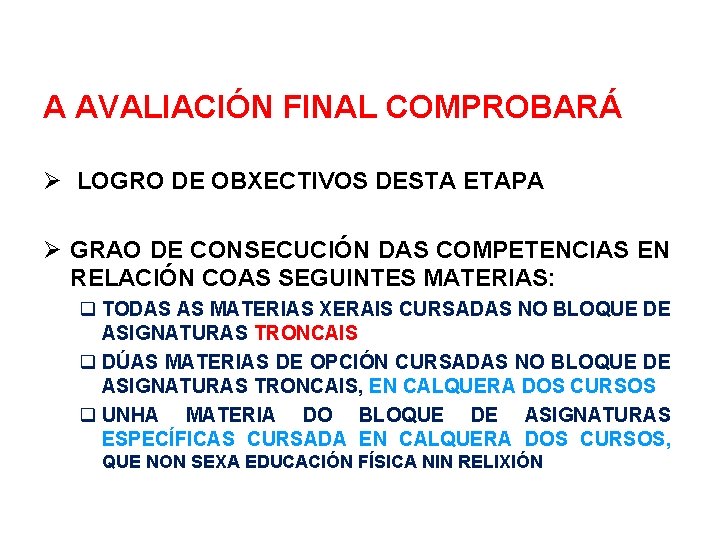 A AVALIACIÓN FINAL COMPROBARÁ

➢ LOGRO DE OBXECTIVOS DESTA ETAPA

➢ GRAO DE CONSECUCIÓN DAS COMPETENCIAS EN RELACIÓN COAS SEGUINTES MATERIAS:

❑ TODAS AS MATERIAS XERAIS CURSADAS NO BLOQUE DE ASIGNATURAS TRONCAIS

❑ DÚAS MATERIAS DE OPCIÓN CURSADAS NO BLOQUE DE ASIGNATURAS TRONCAIS, EN CALQUERA DOS CURSOS

❑ UNHA MATERIA DO BLOQUE DE ASIGNATURAS ESPECÍFICAS CURSADA EN CALQUERA DOS CURSOS, QUE NON SEXA EDUCACIÓN FÍSICA NIN RELIXIÓN